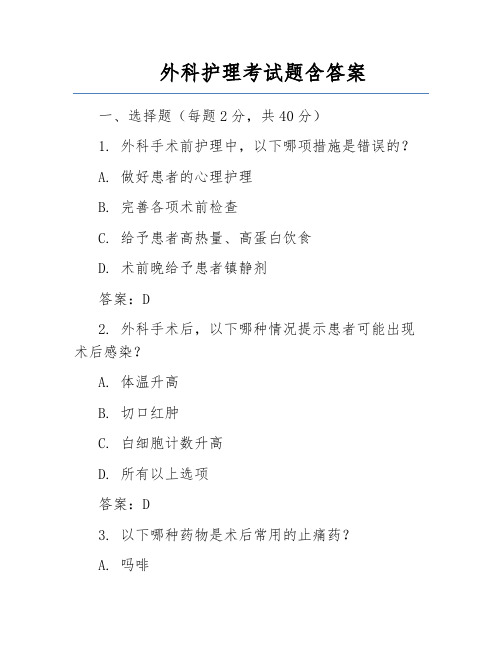 外科护理考试题含答案

一、选择题（每题 2 分，共 40 分）

1. 外科手术前护理中，以下哪项措施是错误的？

A. 做好患者的心理护理

B. 完善各项术前检查

C. 给予患者高热量、高蛋白饮食

D. 术前晚给予患者镇静剂

答案：D

2. 外科手术后，以下哪种情况提示患者可能出现术后感染？

A. 体温升高

B. 切口红肿

C. 白细胞计数升高

D. 所有以上选项

答案：D

3. 以下哪种药物是术后常用的止痛药？

A. 吗啡